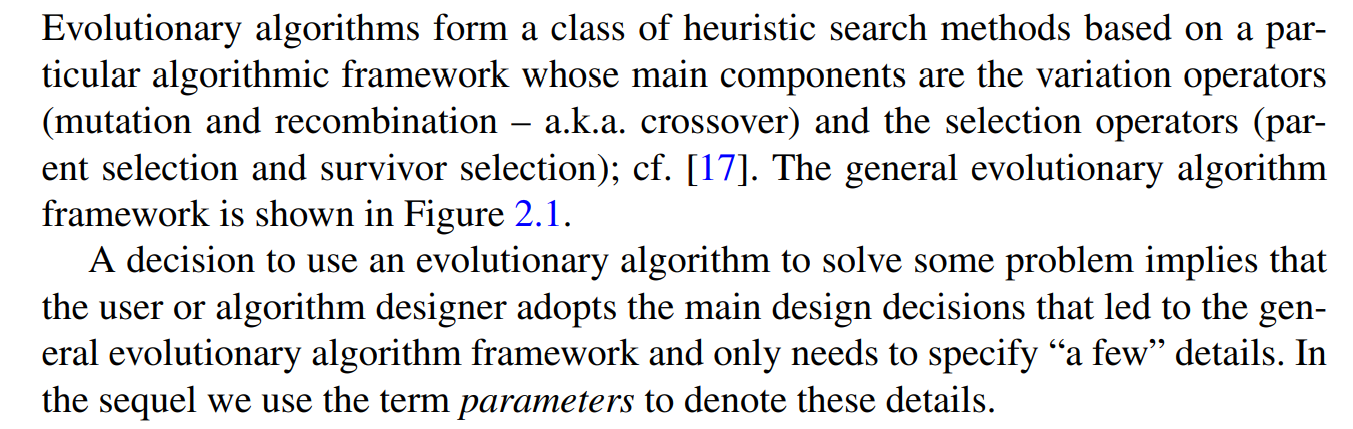 Evolutionary algorithms form a class of heuristic search methods based on a particular algorithmic framework whose main components are the variation operators (mutation and recombination – a.k.a. crossover) and the selection operators (parent selection and survivor selection); cf. [17]. The general evolutionary algorithm framework is shown in Figure 2.1.

A decision to use an evolutionary algorithm to solve some problem implies that the user or algorithm designer adopts the main design decisions that led to the general evolutionary algorithm framework and only needs to specify "a few" details. In the sequel we use the term parameters to denote these details.